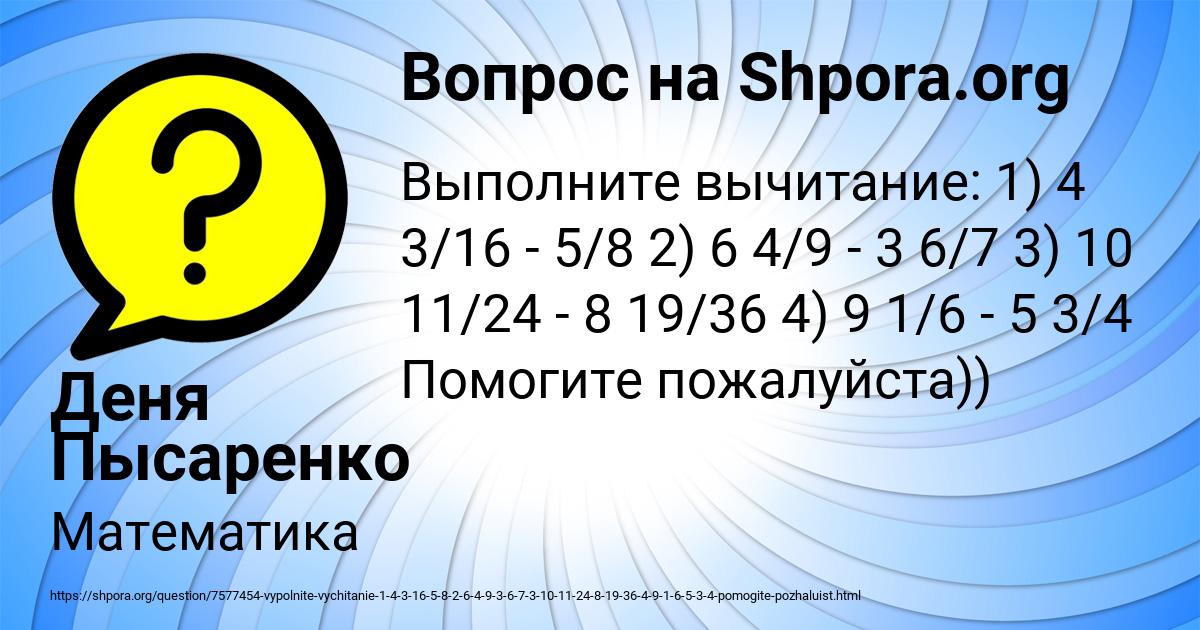 Вопрос на Shpora.org

Выполните вычитание: 1) 4 3/16 - 5/8 2) 6 4/9 - 3 6/7 3) 10 11/24 - 8 19/36 4) 9 1/6 - 5 3/4 Помогите пожалуйста))

Деня Пысаренко

Математика

https://shpora.org/question/7577454-vypolnite-vychitanie-1-4-3-16-5-8-2-6-4-9-3-6-7-3-10-11-24-8-19-36-4-9-1-6-5-3-4-pomogite-pozhaluist.html